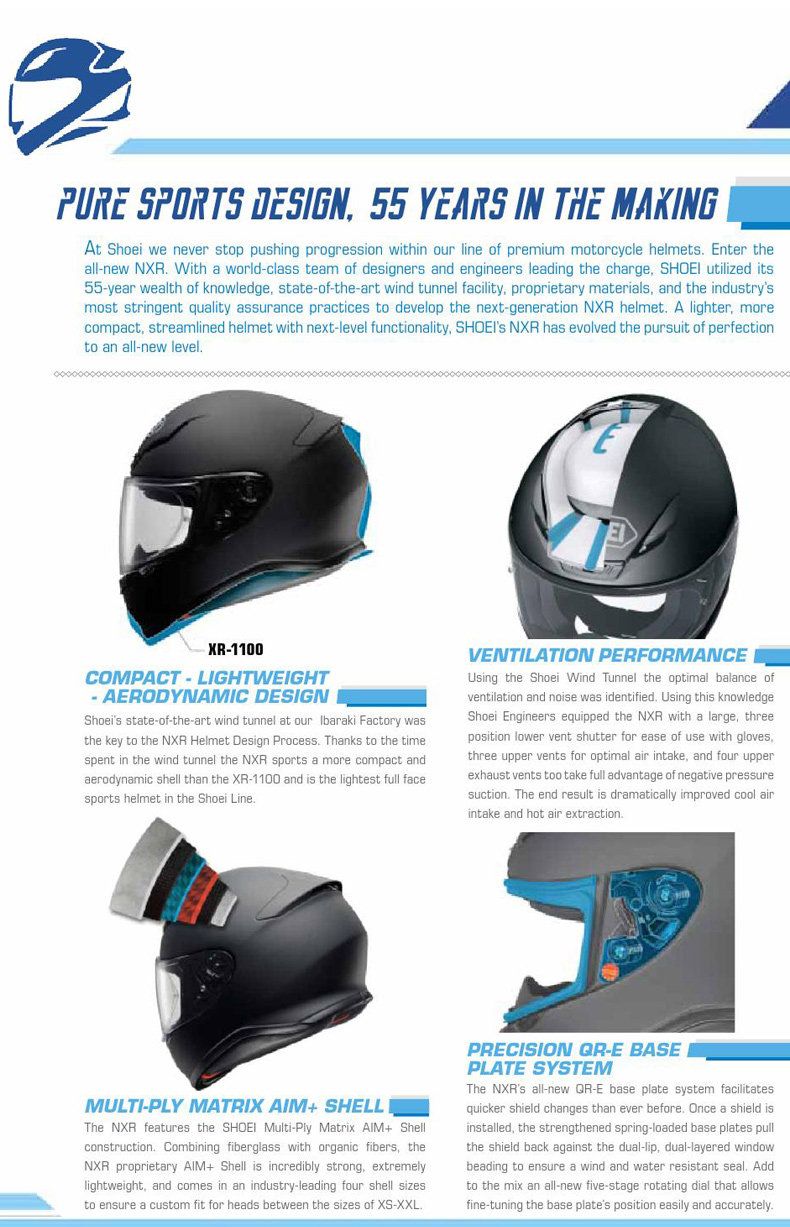 PURE SPORTS DESIGN, 55 YEARS IN THE MAKING

At Shoei we never stop pushing progression within our line of premium motorcycle helmets. Enter the all-new NXR. With a world-class team of designers and engineers leading the charge, SHOEI utilized its 55-year wealth of knowledge, state-of-the-art wind tunnel facility, proprietary materials, and the industry's most stringent quality assurance practices to develop the next-generation NXR helmet. A lighter, more compact, streamlined helmet with next-level functionality, SHOEI's NXR has evolved the pursuit of perfection to an all-new level.

XR-1100

COMPACT - LIGHTWEIGHT - AERODYNAMIC DESIGN

Shoei's state-of-the-art wind tunnel at our Ibaraki Factory was the key to the NXR Helmet Design Process. Thanks to the time spent in the wind tunnel the NXR sports a more compact and aerodynamic shell than the XR-1100 and is the lightest full face sports helmet in the Shoei Line.

MULTI-PLY MATRIX AIM+ SHELL

The NXR features the SHOEI Multi-Ply Matrix AIM+ Shell construction. Combining fiberglass with organic fibers, the NXR proprietary AIM+ Shell is incredibly strong, extremely lightweight, and comes in an industry-leading four shell sizes to ensure a custom fit for heads between the sizes of XS-XXL.

VENTILATION PERFORMANCE

Using the Shoei Wind Tunnel the optimal balance of ventilation and noise was identified. Using this knowledge Shoei Engineers equipped the NXR with a large, three position lower vent shutter for ease of use with gloves, three upper vents for optimal air intake, and four upper exhaust vents too take full advantage of negative pressure suction. The end result is dramatically improved cool air intake and hot air extraction.

PRECISION QR-E BASE PLATE SYSTEM

The NXR's all-new QR-E base plate system facilitates quicker shield changes than ever before. Once a shield is installed, the strengthened spring-loaded base plates pull the shield back against the dual-lip, dual-layered window beading to ensure a wind and water resistant seal. Add to the mix an all-new five-stage rotating dial that allows fine-tuning the base plate's position easily and accurately.